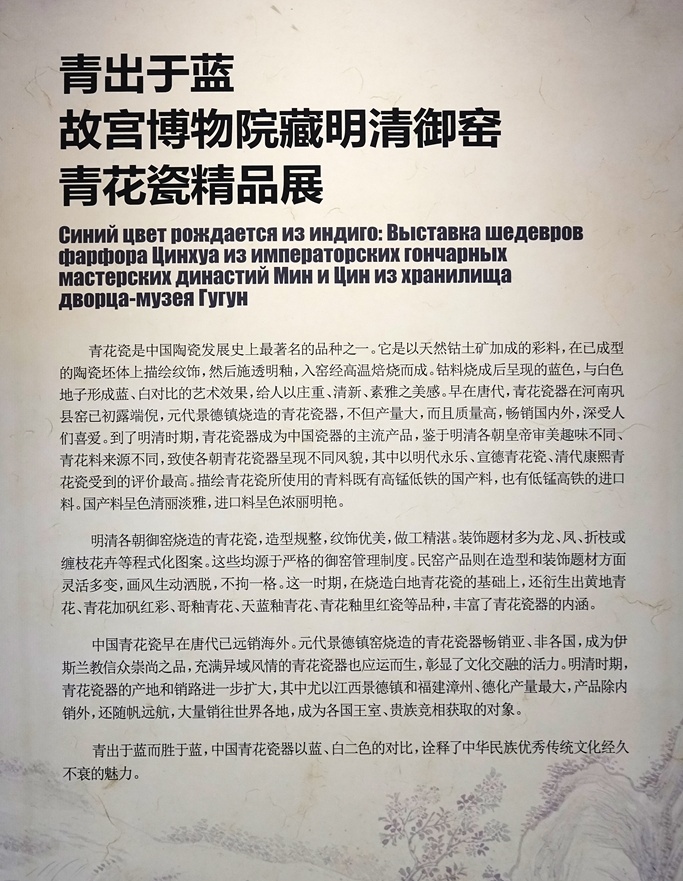 青出于蓝
故宫博物院藏明清御窑
青花瓷精品展

Синий цвет рождается из индиго: Выставка шедевров фарфора Цинхуа из императорских гончарных мастерских династий Мин и Цин из хранилища дворца-музея Гугун

青花瓷是中国陶瓷发展史上最著名的品种之一。它是以天然钴土矿加成的彩料，在已成型的陶瓷坯体上描绘纹饰，然后施透明釉，入窑经高温焙烧而成。钴料烧成后呈现的蓝色，与白色地子形成蓝、白对比的艺术效果，给人以庄重、清新、素雅之美感。早在唐代，青花瓷器在河南巩县窑已初露端倪，元代景德镇烧造的青花瓷器，不但产量大，而且质量高，畅销国内外，深受人们喜爱。到了明清时期，青花瓷器成为中国瓷器的主流产品，鉴于明清各朝皇帝审美趣味不同、青花料来源不同，致使各朝青花瓷器呈现不同风貌，其中以明代永乐、宣德青花瓷、清代康熙青花瓷受到的评价最高。描绘青花瓷所使用的青料既有高锰低铁的国产料，也有低锰高铁的进口料。国产料呈色清丽淡雅，进口料呈色浓丽明艳。

明清各朝御窑烧造的青花瓷，造型规整，纹饰优美，做工精湛。装饰题材多为龙、凤、折枝或缠枝花卉等程式化图案。这些均源于严格的御窑管理制度。民窑产品则在造型和装饰题材方面灵活多变，画风生动洒脱，不拘一格。这一时期，在烧造白地青花瓷的基础上，还衍生出黄地青花、青花加矾红彩、哥釉青花、天蓝釉青花、青花釉里红瓷等品种，丰富了青花瓷器的内涵。

中国青花瓷早在唐代已远销海外。元代景德镇窑烧造的青花瓷器畅销亚、非各国，成为伊斯兰教信众崇尚之品，充满异域风情的青花瓷器也应运而生，彰显了文化交融的活力。明清时期，青花瓷器的产地和销路进一步扩大，其中尤以江西景德镇和福建漳州、德化产量最大，产品除内销外，还随帆远航，大量销往世界各地，成为各国王室、贵族竞相获取的对象。

青出于蓝而胜于蓝，中国青花瓷器以蓝、白二色的对比，诠释了中华民族优秀传统文化经久不衰的魅力。